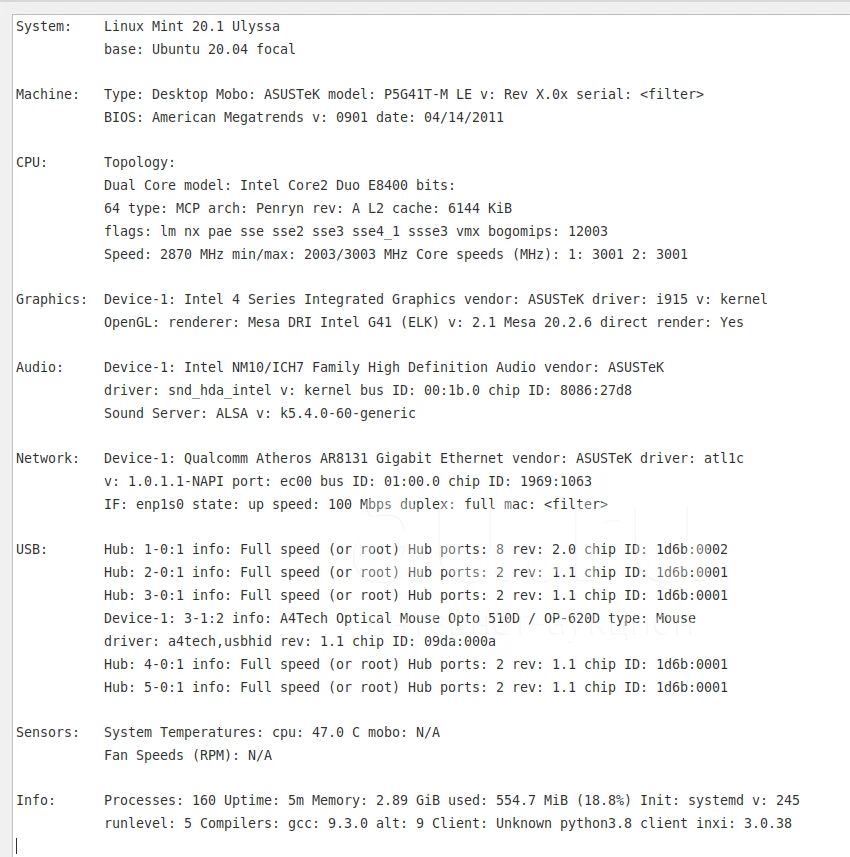 System: Linux Mint 20.1 Ulyssa
base: Ubuntu 20.04 focal

Machine: Type: Desktop Mobo: ASUSTeK model: P5G41T-M LE v: Rev X.0x serial: <filter>
BIOS: American Megatrends v: 0901 date: 04/14/2011

CPU: Topology:
Dual Core model: Intel Core2 Duo E8400 bits:
64 type: MCP arch: Penryn rev: A L2 cache: 6144 KiB
flags: lm nx pae sse sse2 sse3 sse4_1 ssse3 vmx bogomips: 12003
Speed: 2870 MHz min/max: 2003/3003 MHz Core speeds (MHz): 1: 3001 2: 3001

Graphics: Device-1: Intel 4 Series Integrated Graphics vendor: ASUSTeK driver: i915 v: kernel
OpenGL: renderer: Mesa DRI Intel G41 (ELK) v: 2.1 Mesa 20.2.6 direct render: Yes

Audio: Device-1: Intel NM10/ICH7 Family High Definition Audio vendor: ASUSTeK
driver: snd_hda_intel v: kernel bus ID: 00:1b.0 chip ID: 8086:27d8
Sound Server: ALSA v: k5.4.0-60-generic

Network: Device-1: Qualcomm Atheros AR8131 Gigabit Ethernet vendor: ASUSTeK driver: atl1c
v: 1.0.1.1-NAPI port: ec00 bus ID: 01:00.0 chip ID: 1969:1063
IF: enp1s0 state: up speed: 100 Mbps duplex: full mac: <filter>

USB: Hub: 1-0:1 info: Full speed (or root) Hub ports: 8 rev: 2.0 chip ID: 1d6b:0002
Hub: 2-0:1 info: Full speed (or root) Hub ports: 2 rev: 1.1 chip ID: 1d6b:0001
Hub: 3-0:1 info: Full speed (or root) Hub ports: 2 rev: 1.1 chip ID: 1d6b:0001
Device-1: 3-1:2 info: A4Tech Optical Mouse Opto 510D / OP-620D type: Mouse
driver: a4tech,usbhid rev: 1.1 chip ID: 09da:000a
Hub: 4-0:1 info: Full speed (or root) Hub ports: 2 rev: 1.1 chip ID: 1d6b:0001
Hub: 5-0:1 info: Full speed (or root) Hub ports: 2 rev: 1.1 chip ID: 1d6b:0001

Sensors: System Temperatures: cpu: 47.0 C mobo: N/A
Fan Speeds (RPM): N/A

Info: Processes: 160 Uptime: 5m Memory: 2.89 GiB used: 554.7 MiB (18.8%) Init: systemd v: 245
runlevel: 5 Compilers: gcc: 9.3.0 alt: 9 Client: Unknown python3.8 client inxi: 3.0.38